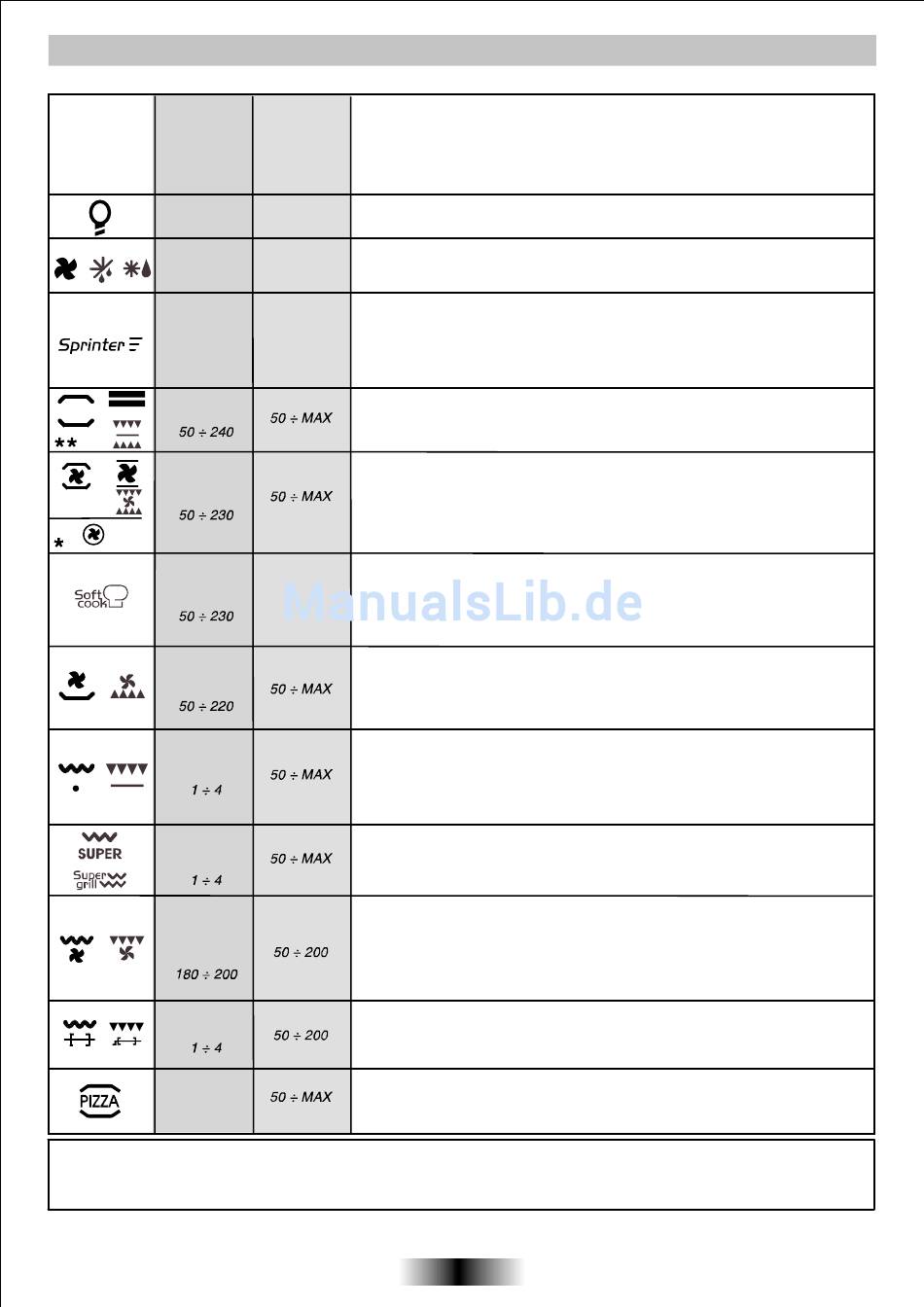 | | | | |
|---|---|---|---|
| | | | |
| | | | |
| | | | |
| Sprinter | | | |
| ** | 50 ÷ 240 | 50 ÷ MAX | |
| * | 50 ÷ 230 | 50 ÷ MAX | |
| Soft cook | 50 ÷ 230 | | |
| | 50 ÷ 220 | 50 ÷ MAX | |
| | 1 ÷ 4 | 50 ÷ MAX | |
| SUPER Super grill | 1 ÷ 4 | 50 ÷ MAX | |
| | 180 ÷ 200 | 50 ÷ 200 | |
| | 1 ÷ 4 | 50 ÷ 200 | |
| PIZZA | | 50 ÷ MAX | |

ManualsLib.de